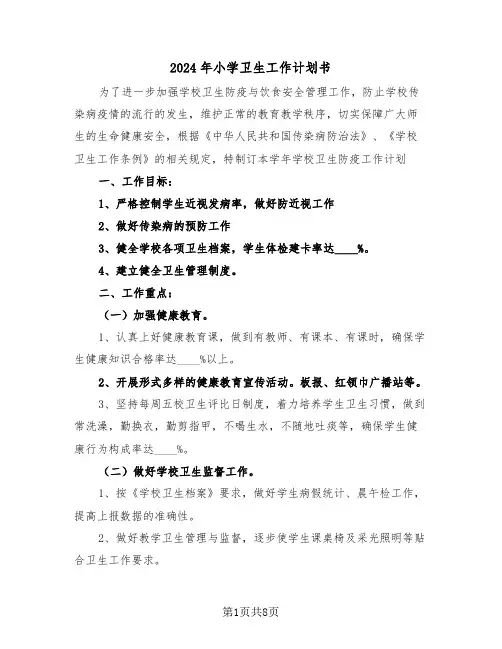 2024年小学卫生工作计划书

为了进一步加强学校卫生防疫与饮食安全管理工作，防止学校传染病疫情的流行的发生，维护正常的教育教学秩序，切实保障广大师生的生命健康安全，根据《中华人民共和国传染病防治法》、《学校卫生工作条例》的相关规定，特制订本学年学校卫生防疫工作计划

一、工作目标：

1、严格控制学生近视发病率，做好防近视工作

2、做好传染病的预防工作

3、健全学校各项卫生档案，学生体检建卡率达____%。

4、建立健全卫生管理制度。

二、工作重点：

（一）加强健康教育。

1、认真上好健康教育课，做到有教师、有课本、有课时，确保学生健康知识合格率达____%以上。

2、开展形式多样的健康教育宣传活动。板报、红领巾广播站等。

3、坚持每周五校卫生评比日制度，着力培养学生卫生习惯，做到常洗澡，勤换衣，勤剪指甲，不喝生水，不随地吐痰等，确保学生健康行为构成率达____%。

（二）做好学校卫生监督工作。

1、按《学校卫生档案》要求，做好学生病假统计、晨午检工作，提高上报数据的准确性。

2、做好教学卫生管理与监督，逐步使学生课桌椅及采光照明等贴合卫生工作要求。

第1页共8页